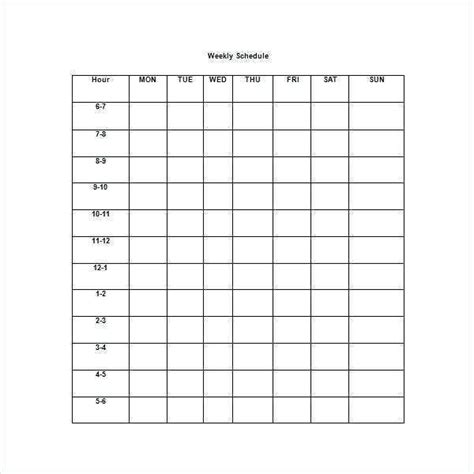 Weekly Schedule

| Hour | MON | TUE | WED | THU | FRI | SAT | SUN |
|---|---|---|---|---|---|---|---|
| 6-7 | | | | | | | |
| 7-8 | | | | | | | |
| 8-9 | | | | | | | |
| 9-10 | | | | | | | |
| 10-11 | | | | | | | |
| 11-12 | | | | | | | |
| 12-1 | | | | | | | |
| 1-2 | | | | | | | |
| 2-3 | | | | | | | |
| 3-4 | | | | | | | |
| 4-5 | | | | | | | |
| 5-6 | | | | | | | |